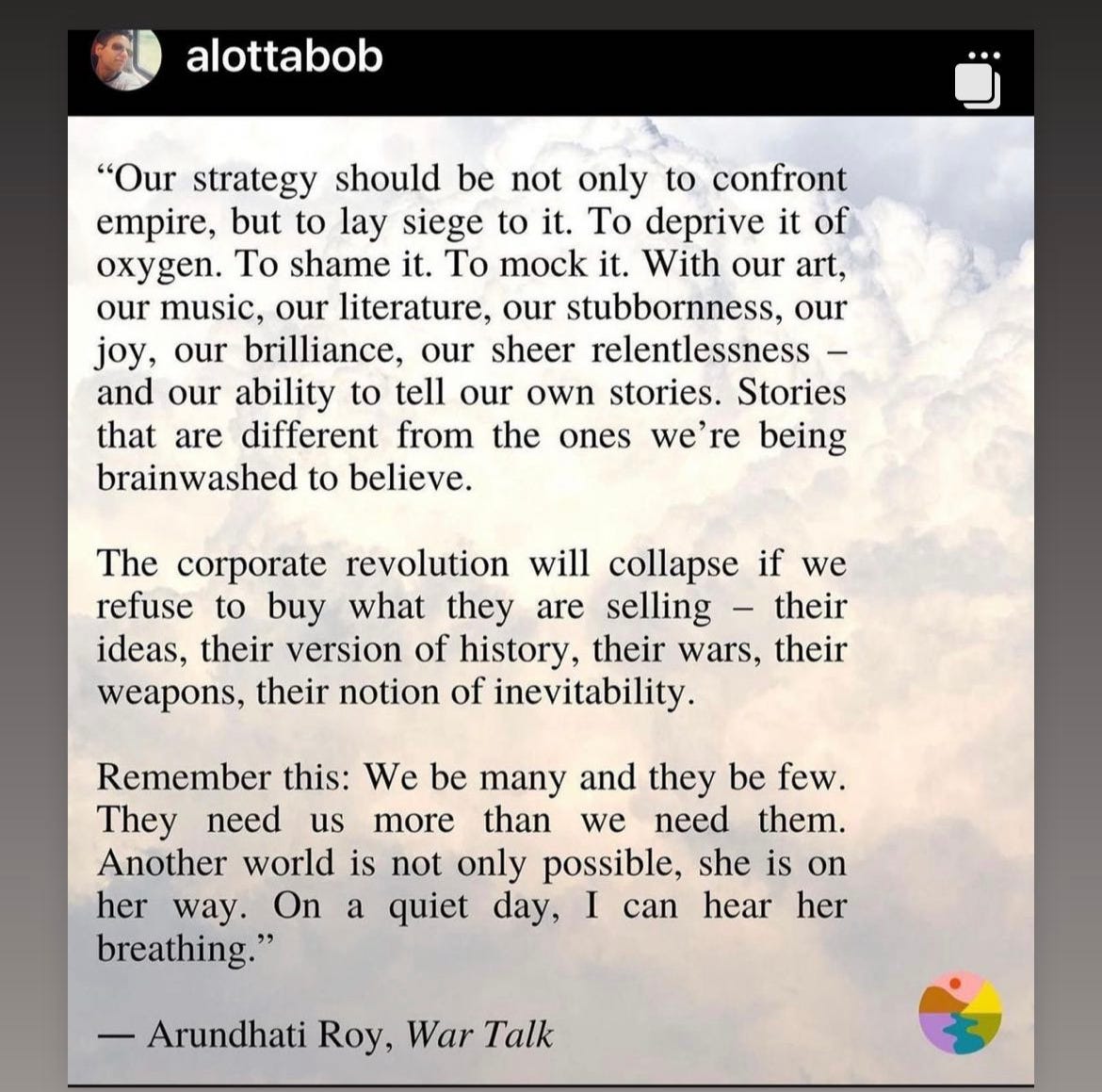 alottabob

“Our strategy should be not only to confront empire, but to lay siege to it. To deprive it of oxygen. To shame it. To mock it. With our art, our music, our literature, our stubbornness, our joy, our brilliance, our sheer relentlessness – and our ability to tell our own stories. Stories that are different from the ones we’re being brainwashed to believe.

The corporate revolution will collapse if we refuse to buy what they are selling – their ideas, their version of history, their wars, their weapons, their notion of inevitability.

Remember this: We be many and they be few. They need us more than we need them. Another world is not only possible, she is on her way. On a quiet day, I can hear her breathing.”

— Arundhati Roy, War Talk